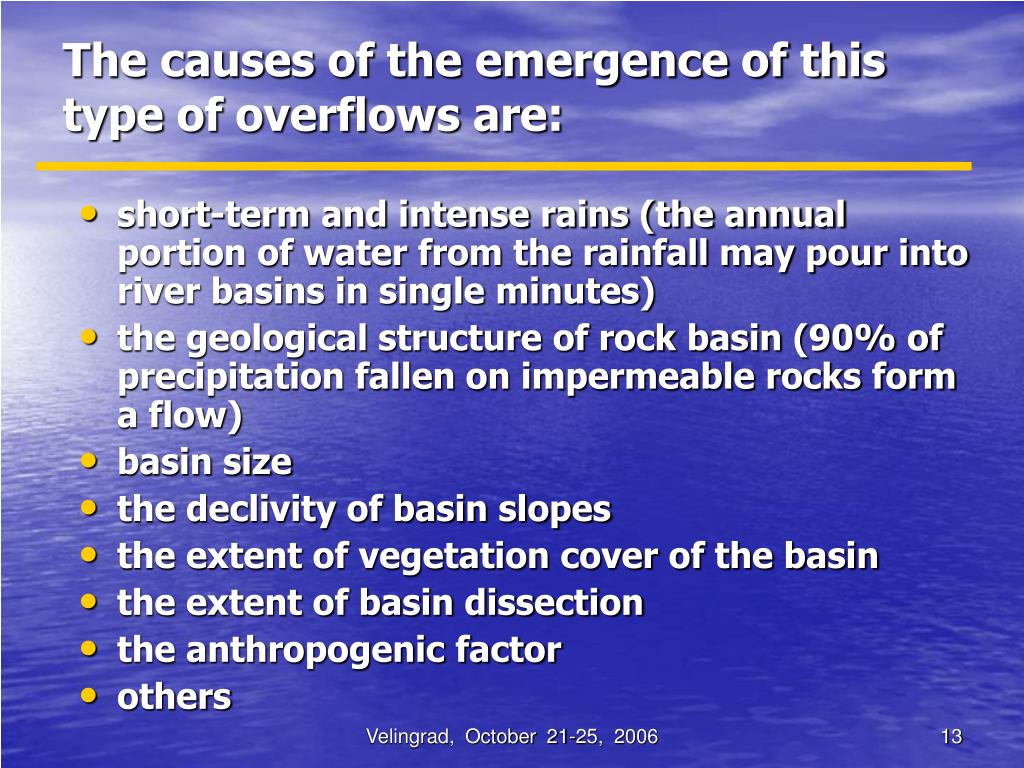 The causes of the emergence of this type of overflows are:

• short-term and intense rains (the annual portion of water from the rainfall may pour into river basins in single minutes)
• the geological structure of rock basin (90% of precipitation fallen on impermeable rocks form a flow)
• basin size
• the declivity of basin slopes
• the extent of vegetation cover of the basin
• the extent of basin dissection
• the anthropogenic factor
• others

Velingrad, October 21-25, 2006

13